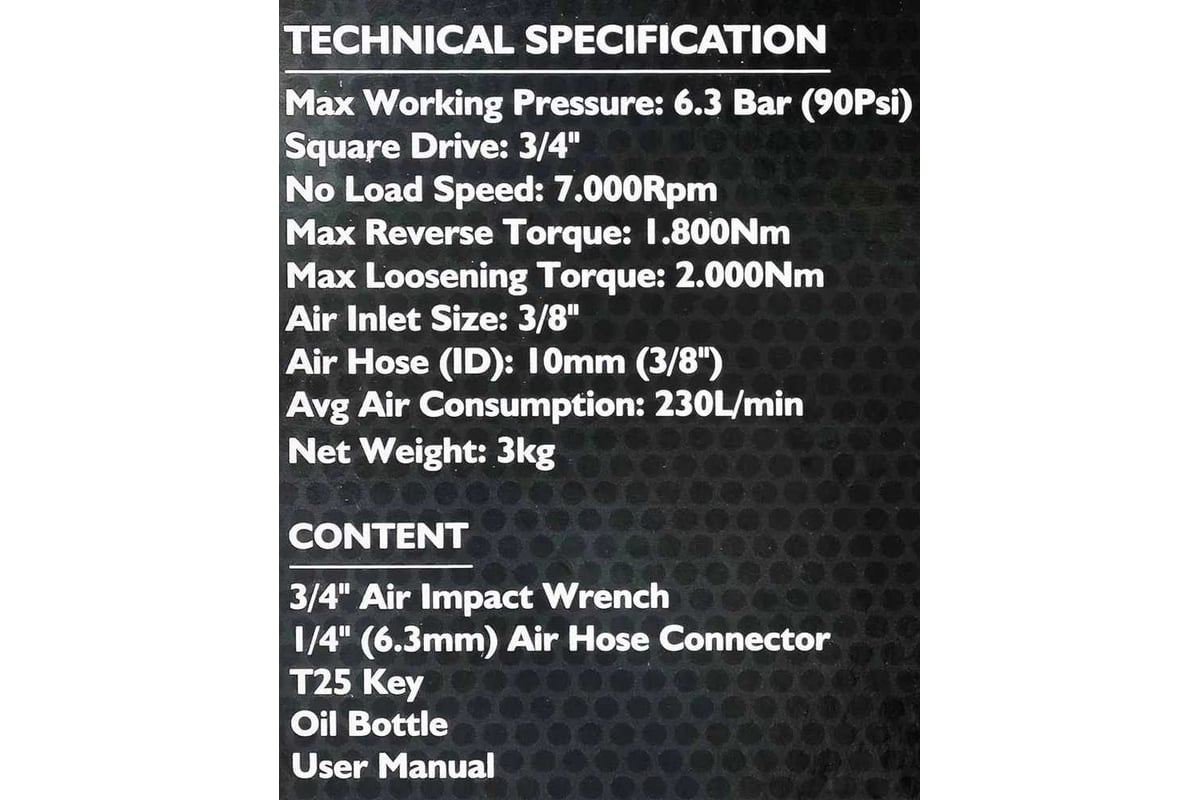 TECHNICAL SPECIFICATION

Max Working Pressure: 6.3 Bar (90Psi)
Square Drive: 3/4"
No Load Speed: 7.000Rpm
Max Reverse Torque: 1.800Nm
Max Loosening Torque: 2.000Nm
Air Inlet Size: 3/8"
Air Hose (ID): 10mm (3/8")
Avg Air Consumption: 230L/min
Net Weight: 3kg

CONTENT

3/4" Air Impact Wrench
1/4" (6.3mm) Air Hose Connector
T25 Key
Oil Bottle
User Manual